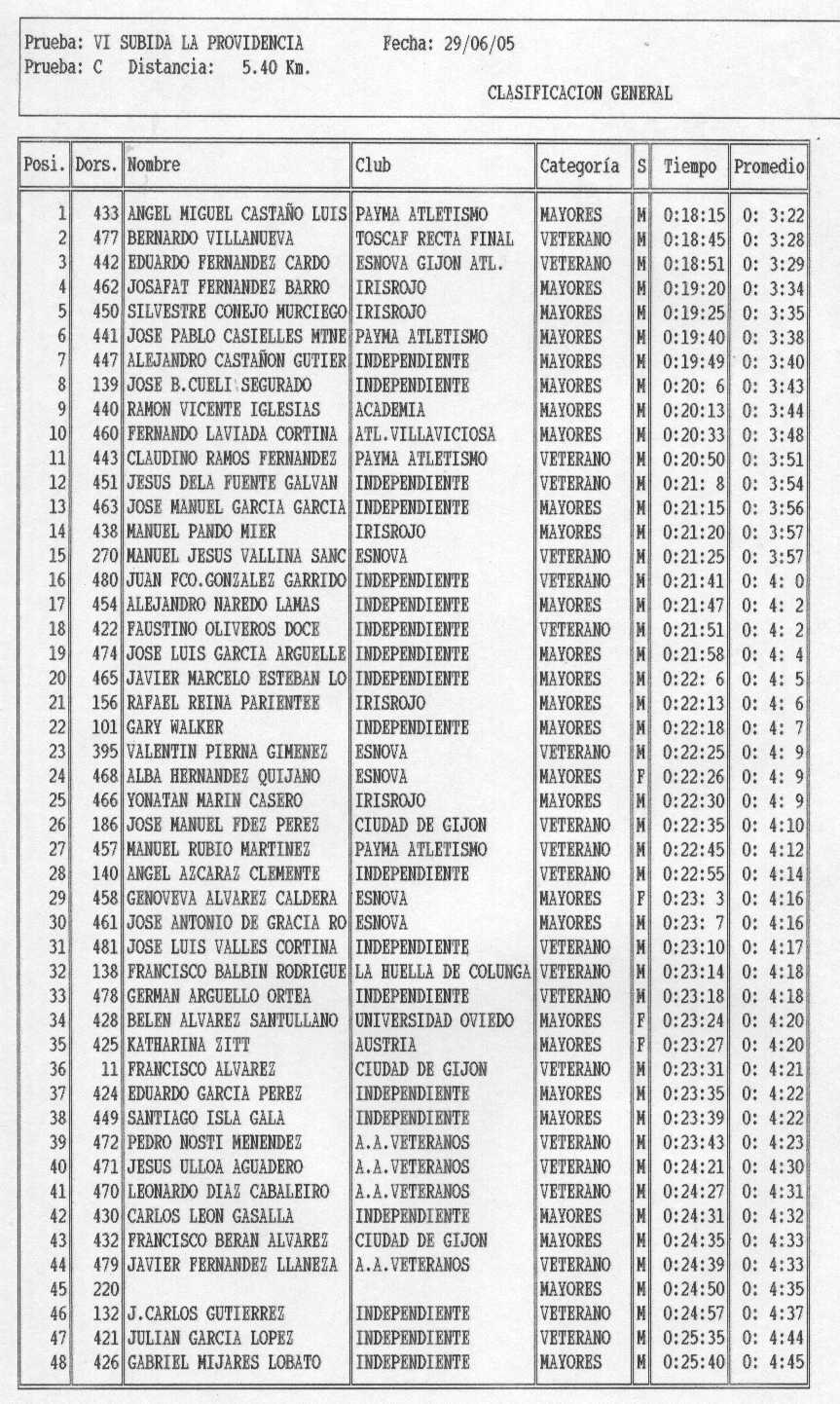 Prueba: VI SUBIDA LA PROVIDENCIA Fecha: 29/06/05
Prueba: C Distancia: 5.40 Km.

CLASIFICACION GENERAL

| Posi. | Dors. | Nombre | Club | Categoría | S | Tiempo | Promedio |
|---|---|---|---|---|---|---|---|
| 1 | 433 | ANGEL MIGUEL CASTAÑO LUIS | PAYMA ATLETISMO | MAYORES | M | 0:18:15 | 0: 3:22 |
| 2 | 477 | BERNARDO VILLANUEVA | TOSCAF RECTA FINAL | VETERANO | M | 0:18:45 | 0: 3:28 |
| 3 | 442 | EDUARDO FERNANDEZ CARDO | ESNOVA GIJON ATL. | VETERANO | M | 0:18:51 | 0: 3:29 |
| 4 | 462 | JOSAFAT FERNANDEZ BARRO | IRISROJO | MAYORES | M | 0:19:20 | 0: 3:34 |
| 5 | 450 | SILVESTRE CONEJO MURCIEGO | IRISROJO | MAYORES | M | 0:19:25 | 0: 3:35 |
| 6 | 441 | JOSE PABLO CASIELLES MTNE | PAYMA ATLETISMO | MAYORES | M | 0:19:40 | 0: 3:38 |
| 7 | 447 | ALEJANDRO CASTAÑON GUTIER | INDEPENDIENTE | MAYORES | M | 0:19:49 | 0: 3:40 |
| 8 | 139 | JOSE B.CUELI SEGURADO | INDEPENDIENTE | MAYORES | M | 0:20: 6 | 0: 3:43 |
| 9 | 440 | RAMON VICENTE IGLESIAS | ACADEMIA | MAYORES | M | 0:20:13 | 0: 3:44 |
| 10 | 460 | FERNANDO LAVIADA CORTINA | ATL.VILLAVICIOSA | MAYORES | M | 0:20:33 | 0: 3:48 |
| 11 | 443 | CLAUDINO RAMOS FERNANDEZ | PAYMA ATLETISMO | VETERANO | M | 0:20:50 | 0: 3:51 |
| 12 | 451 | JESUS DELA FUENTE GALVAN | INDEPENDIENTE | VETERANO | M | 0:21: 8 | 0: 3:54 |
| 13 | 463 | JOSE MANUEL GARCIA GARCIA | INDEPENDIENTE | MAYORES | M | 0:21:15 | 0: 3:56 |
| 14 | 438 | MANUEL PANDO MIER | IRISROJO | MAYORES | M | 0:21:20 | 0: 3:57 |
| 15 | 270 | MANUEL JESUS VALLINA SANC | ESNOVA | VETERANO | M | 0:21:25 | 0: 3:57 |
| 16 | 480 | JUAN FCO.GONZALEZ GARRIDO | INDEPENDIENTE | VETERANO | M | 0:21:41 | 0: 4: 0 |
| 17 | 454 | ALEJANDRO NAREDO LAMAS | INDEPENDIENTE | MAYORES | M | 0:21:47 | 0: 4: 2 |
| 18 | 422 | FAUSTINO OLIVEROS DOCE | INDEPENDIENTE | VETERANO | M | 0:21:51 | 0: 4: 2 |
| 19 | 474 | JOSE LUIS GARCIA ARGUELLE | INDEPENDIENTE | MAYORES | M | 0:21:58 | 0: 4: 4 |
| 20 | 465 | JAVIER MARCELO ESTEBAN LO | INDEPENDIENTE | MAYORES | M | 0:22: 6 | 0: 4: 5 |
| 21 | 156 | RAFAEL REINA PARIENTEE | IRISROJO | MAYORES | M | 0:22:13 | 0: 4: 6 |
| 22 | 101 | GARY WALKER | INDEPENDIENTE | MAYORES | M | 0:22:18 | 0: 4: 7 |
| 23 | 395 | VALENTIN PIERNA GIMENEZ | ESNOVA | VETERANO | M | 0:22:25 | 0: 4: 9 |
| 24 | 468 | ALBA HERNANDEZ QUIJANO | ESNOVA | MAYORES | F | 0:22:26 | 0: 4: 9 |
| 25 | 466 | YONATAN MARIN CASERO | IRISROJO | MAYORES | M | 0:22:30 | 0: 4: 9 |
| 26 | 186 | JOSE MANUEL FDEZ PEREZ | CIUDAD DE GIJON | VETERANO | M | 0:22:35 | 0: 4:10 |
| 27 | 457 | MANUEL RUBIO MARTINEZ | PAYMA ATLETISMO | VETERANO | M | 0:22:45 | 0: 4:12 |
| 28 | 140 | ANGEL AZCARAZ CLEMENTE | INDEPENDIENTE | VETERANO | M | 0:22:55 | 0: 4:14 |
| 29 | 458 | GENOVEVA ALVAREZ CALDERA | ESNOVA | MAYORES | F | 0:23: 3 | 0: 4:16 |
| 30 | 461 | JOSE ANTONIO DE GRACIA RO | ESNOVA | MAYORES | M | 0:23: 7 | 0: 4:16 |
| 31 | 481 | JOSE LUIS VALLES CORTINA | INDEPENDIENTE | VETERANO | M | 0:23:10 | 0: 4:17 |
| 32 | 138 | FRANCISCO BALBIN RODRIGUE | LA HUELLA DE COLUNGA | VETERANO | M | 0:23:14 | 0: 4:18 |
| 33 | 478 | GERMAN ARGUELLO ORTEA | INDEPENDIENTE | VETERANO | M | 0:23:18 | 0: 4:18 |
| 34 | 428 | BELEN ALVAREZ SANTULLANO | UNIVERSIDAD OVIEDO | MAYORES | F | 0:23:24 | 0: 4:20 |
| 35 | 425 | KATHARINA ZITT | AUSTRIA | MAYORES | F | 0:23:27 | 0: 4:20 |
| 36 | 11 | FRANCISCO ALVAREZ | CIUDAD DE GIJON | VETERANO | M | 0:23:31 | 0: 4:21 |
| 37 | 424 | EDUARDO GARCIA PEREZ | INDEPENDIENTE | MAYORES | M | 0:23:35 | 0: 4:22 |
| 38 | 449 | SANTIAGO ISLA GALA | INDEPENDIENTE | MAYORES | M | 0:23:39 | 0: 4:22 |
| 39 | 472 | PEDRO NOSTI MENENDEZ | A.A.VETERANOS | VETERANO | M | 0:23:43 | 0: 4:23 |
| 40 | 471 | JESUS ULLOA AGUADERO | A.A.VETERANOS | VETERANO | M | 0:24:21 | 0: 4:30 |
| 41 | 470 | LEONARDO DIAZ CABALEIRO | A.A.VETERANOS | VETERANO | M | 0:24:27 | 0: 4:31 |
| 42 | 430 | CARLOS LEON GASALLA | INDEPENDIENTE | MAYORES | M | 0:24:31 | 0: 4:32 |
| 43 | 432 | FRANCISCO BERAN ALVAREZ | CIUDAD DE GIJON | MAYORES | M | 0:24:35 | 0: 4:33 |
| 44 | 479 | JAVIER FERNANDEZ LLANEZA | A.A.VETERANOS | VETERANO | M | 0:24:39 | 0: 4:33 |
| 45 | 220 | | | MAYORES | M | 0:24:50 | 0: 4:35 |
| 46 | 132 | J.CARLOS GUTIERREZ | INDEPENDIENTE | VETERANO | M | 0:24:57 | 0: 4:37 |
| 47 | 421 | JULIAN GARCIA LOPEZ | INDEPENDIENTE | VETERANO | M | 0:25:35 | 0: 4:44 |
| 48 | 426 | GABRIEL MIJARES LOBATO | INDEPENDIENTE | MAYORES | M | 0:25:40 | 0: 4:45 |